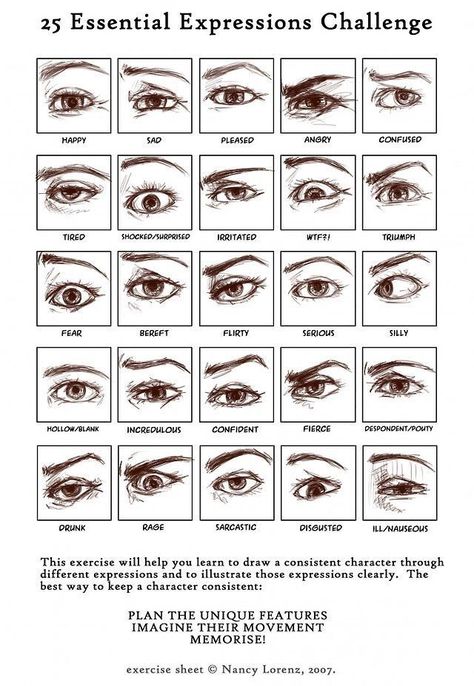 25 Essential Expressions Challenge

HAPPY SAD PLEASED ANGRY CONFUSED

TIRED SHOCKED/SURPRISED IRRITATED WTF?! TRIUMPH

FEAR BEREFT FLIRTY SERIOUS SILLY

HOLLOW/BLANK INCREDULOUS CONFIDENT FIERCE DESPONDENT/POUTY

DRUNK RAGE SARCASTIC DISGUSTED ILL/NAUSEOUS

This exercise will help you learn to draw a consistent character through different expressions and to illustrate those expressions clearly. The best way to keep a character consistent:

PLAN THE UNIQUE FEATURES
IMAGINE THEIR MOVEMENT
MEMORISE!

exercise sheet © Nancy Lorenz, 2007.